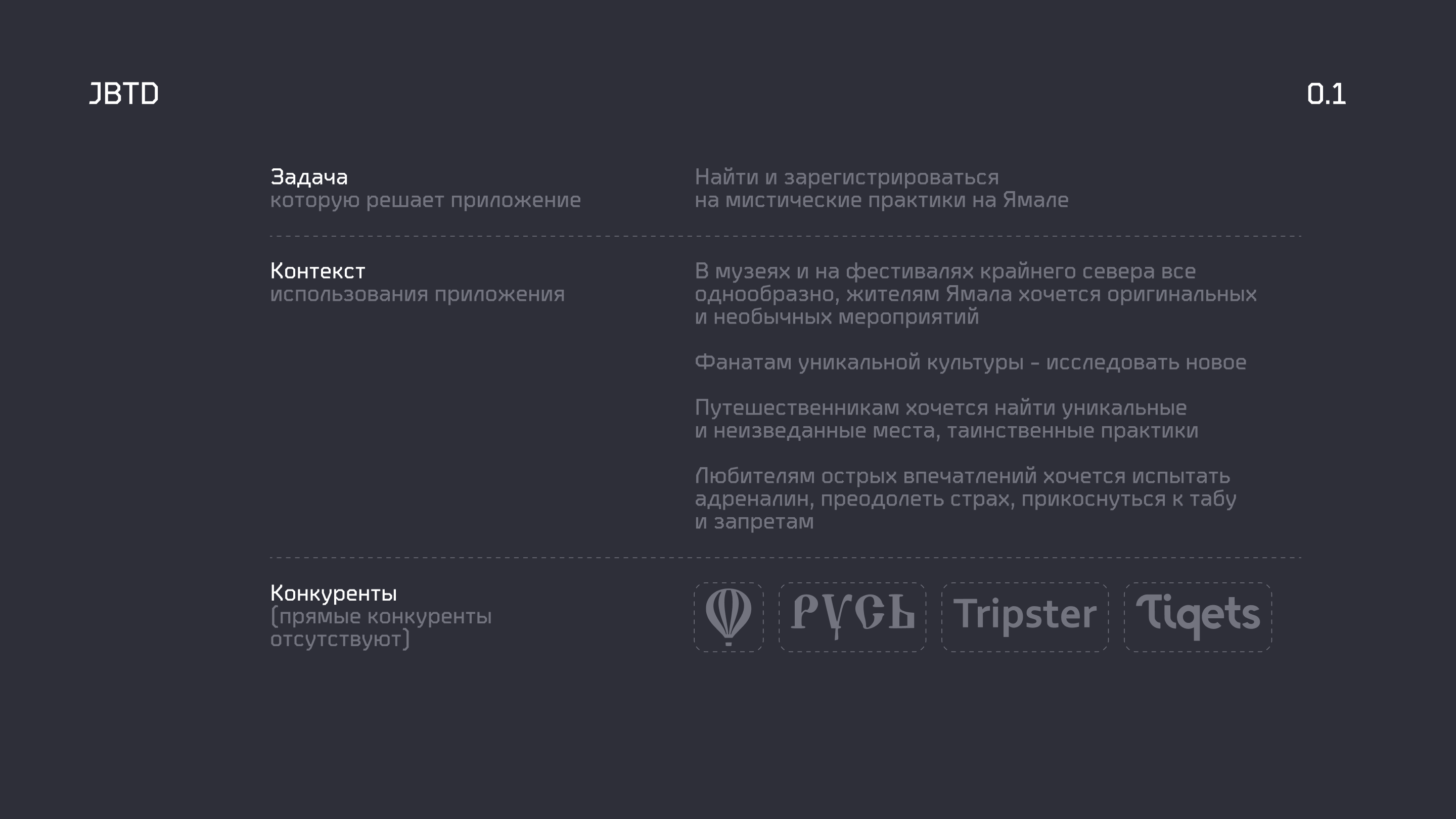 JBTD

0.1

Задача
которую решает приложение

Найти и зарегистрироваться на мистические практики на Ямале

Контекст
использования приложения

В музеях и на фестивалях крайнего севера все однообразно, жителям Ямала хочется оригинальных и необычных мероприятий

Фанатам уникальной культуры – исследовать новое

Путешественникам хочется найти уникальные и неизведанные места, таинственные практики

Любителям острых впечатлений хочется испытать адреналин, преодолеть страх, прикоснуться к табу и запретам

Конкуренты
(прямые конкуренты отсутствуют)

РУСЬ

Tripster

Tiqets